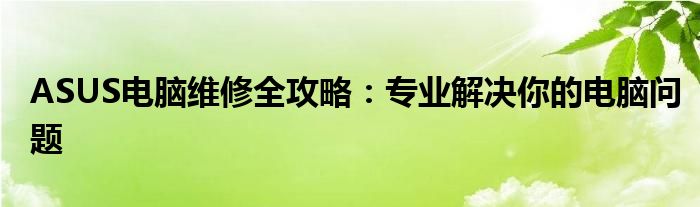 ASUS电脑维修全攻略：专业解决你的电脑问题